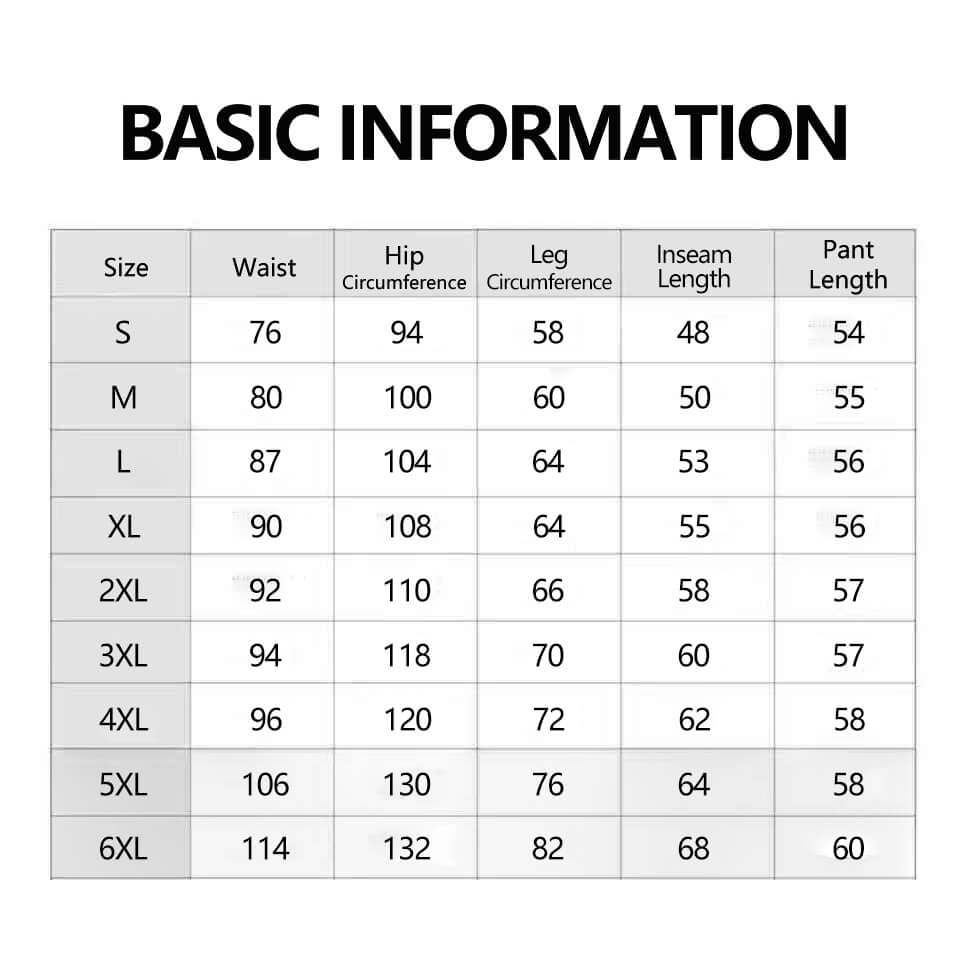 BASIC INFORMATION

| Size | Waist | Hip Circumference | Leg Circumference | Inseam Length | Pant Length |
|---|---|---|---|---|---|
| S | 76 | 94 | 58 | 48 | 54 |
| M | 80 | 100 | 60 | 50 | 55 |
| L | 87 | 104 | 64 | 53 | 56 |
| XL | 90 | 108 | 64 | 55 | 56 |
| 2XL | 92 | 110 | 66 | 58 | 57 |
| 3XL | 94 | 118 | 70 | 60 | 57 |
| 4XL | 96 | 120 | 72 | 62 | 58 |
| 5XL | 106 | 130 | 76 | 64 | 58 |
| 6XL | 114 | 132 | 82 | 68 | 60 |